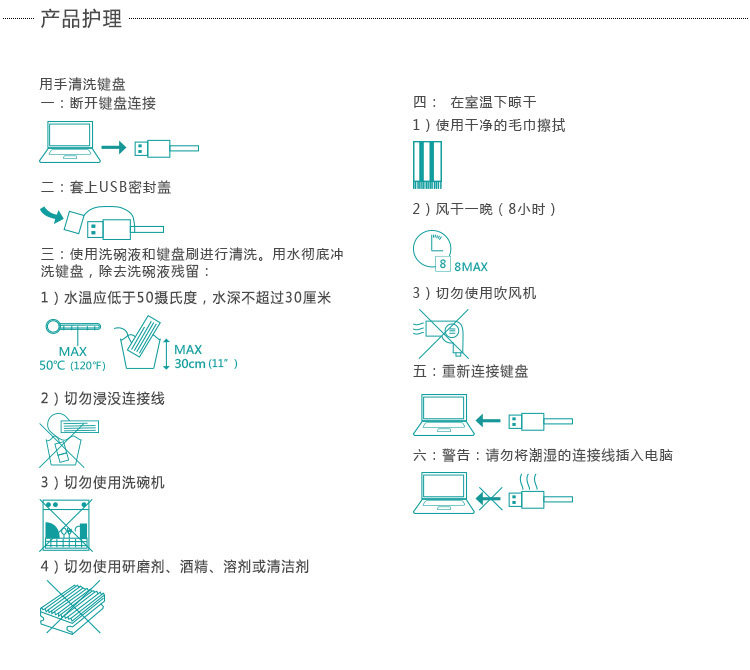 产品护理

用手清洗键盘
一：断开键盘连接

二：套上USB密封盖

三：使用洗碗液和键盘刷进行清洗。用水彻底冲洗键盘，除去洗碗液残留：

1）水温应低于50摄氏度，水深不超过30厘米

MAX
50℃ (120℉)

MAX
30cm (11")

2）切勿浸没连接线

3）切勿使用洗碗机

4）切勿使用研磨剂、酒精、溶剂或清洁剂

四： 在室温下晾干

1）使用干净的毛巾擦拭

2）风干一晚（8小时）

8 8MAX

3）切勿使用吹风机

五：重新连接键盘

六：警告：请勿将潮湿的连接线插入电脑